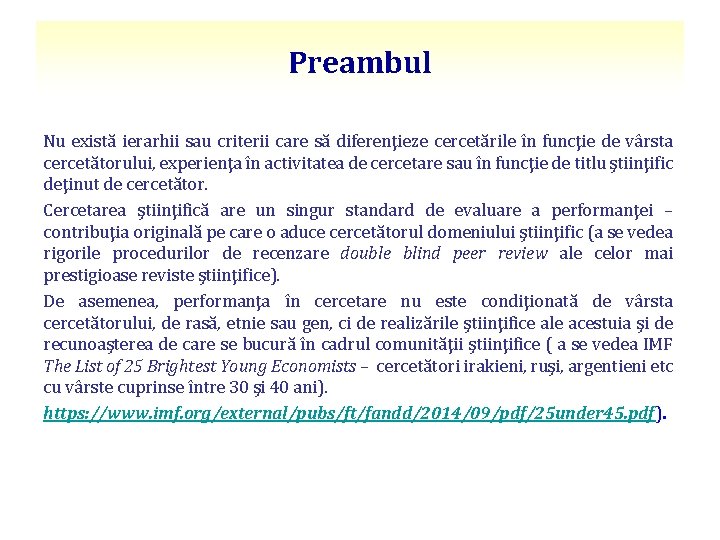 Preambul

Nu există ierarhii sau criterii care să diferenţieze cercetările în funcţie de vârsta cercetătorului, experienţa în activitatea de cercetare sau în funcţie de titlu ştiinţific deţinut de cercetător.

Cercetarea ştiinţifică are un singur standard de evaluare a performanţei – contribuţia originală pe care o aduce cercetătorul domeniului ştiinţific (a se vedea rigorile procedurilor de recenzare double blind peer review ale celor mai prestigioase reviste ştiinţifice).

De asemenea, performanţa în cercetare nu este condiţionată de vârsta cercetătorului, de rasă, etnie sau gen, ci de realizările ştiinţifice ale acestuia şi de recunoaşterea de care se bucură în cadrul comunităţii ştiinţifice ( a se vedea IMF The List of 25 Brightest Young Economists – cercetători irakieni, ruşi, argentieni etc cu vârste cuprinse între 30 şi 40 ani).

https://www.imf.org/external/pubs/ft/fandd/2014/09/pdf/25under45.pdf).